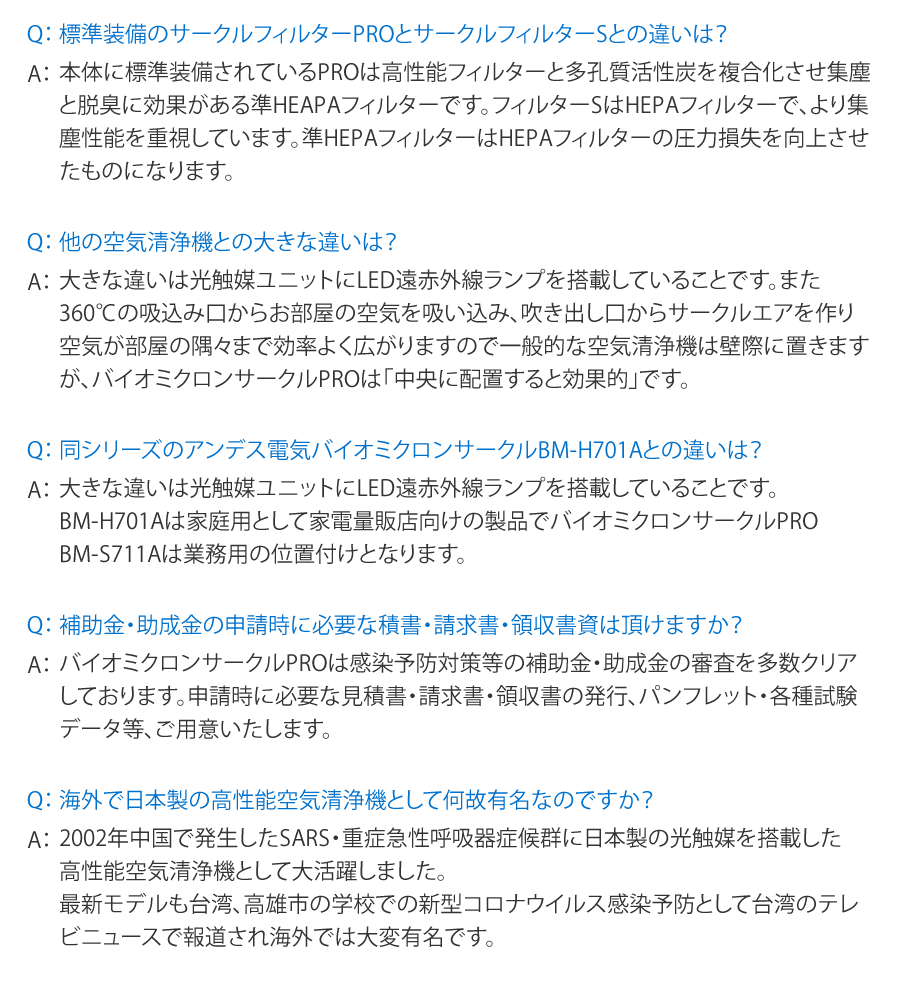 Q: 標準装備のサークルフィルターPROとサークルフィルターSとの違いは?

A: 本体に標準装備されているPROは高性能フィルターと多孔質活性炭を複合化させ集塵と脱臭に効果がある準HEAPAフィルターです。フィルターSはHEPAフィルターで、より集塵性能を重視しています。準HEPAフィルターはHEPAフィルターの圧力損失を向上させたものになります。

Q: 他の空気清浄機との大きな違いは?

A: 大きな違いは光触媒ユニットにLED遠赤外線ランプを搭載していることです。また360℃の吸込み口からお部屋の空気を吸い込み、吹き出し口からサークルエアを作り空気が部屋の隅々まで効率よく広がりますので一般的な空気清浄機は壁際に置きますが、バイオミクロンサークルPROは「中央に配置すると効果的」です。

Q: 同シリーズのアンデス電気バイオミクロンサークルBM-H701Aとの違いは?

A: 大きな違いは光触媒ユニットにLED遠赤外線ランプを搭載していることです。
BM-H701Aは家庭用として家電量販店向けの製品でバイオミクロンサークルPRO
BM-S711Aは業務用の位置付けとなります。

Q: 補助金・助成金の申請時に必要な積書・請求書・領収書資は頂けますか?

A: バイオミクロンサークルPROは感染予防対策等の補助金・助成金の審査を多数クリアしております。申請時に必要な見積書・請求書・領収書の発行、パンフレット・各種試験データ等、ご用意いたします。

Q: 海外で日本製の高性能空気清浄機として何故有名なのですか?

A: 2002年中国で発生したSARS・重症急性呼吸器症候群に日本製の光触媒を搭載した高性能空気清浄機として大活躍しました。
最新モデルも台湾、高雄市の学校での新型コロナウイルス感染予防として台湾のテレビニュースで報道され海外では大変有名です。